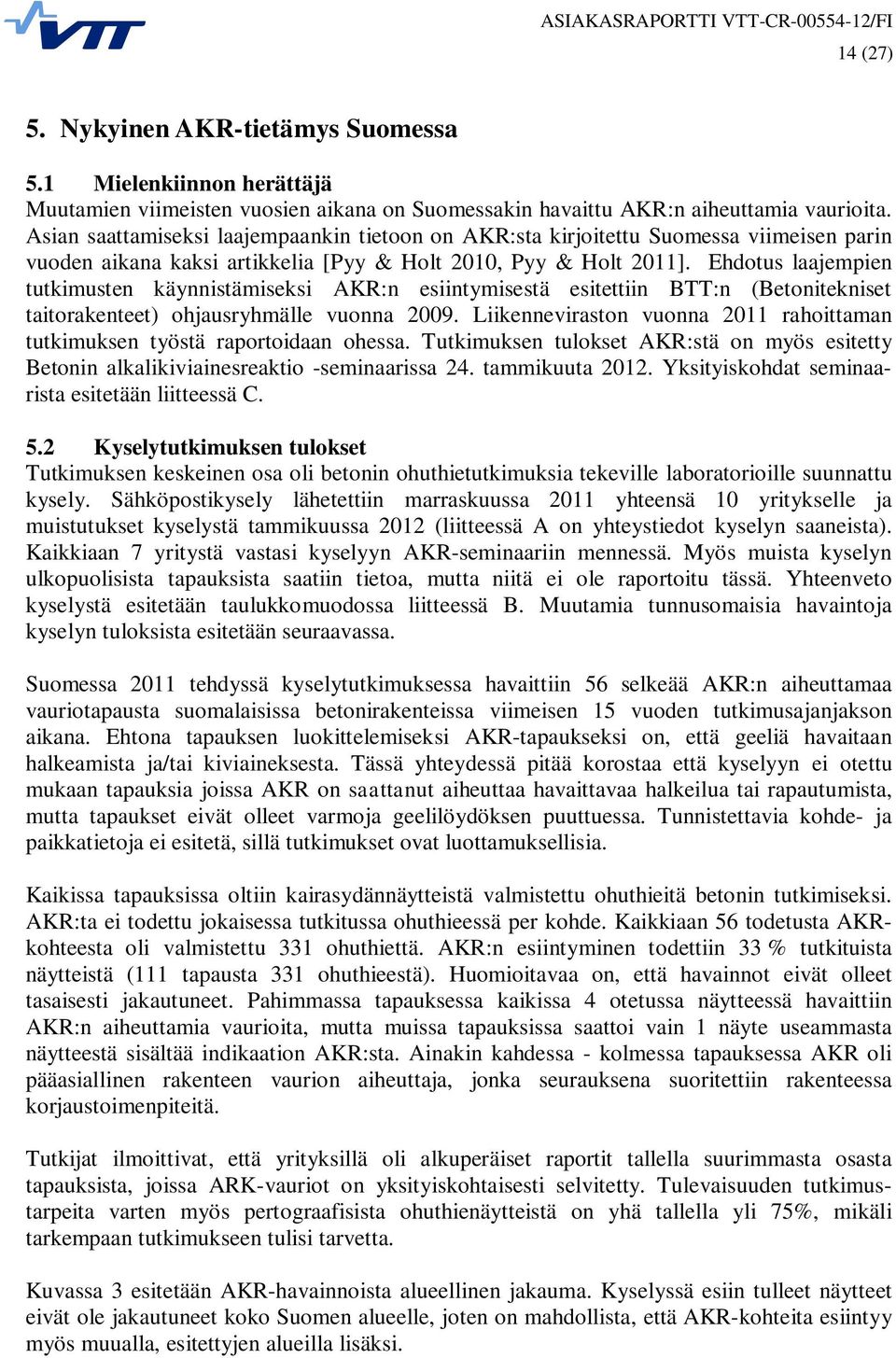 VTT

ASIAKASRAPORTTI VTT-CR-00554-12/FI
14 (27)

5. Nykyinen AKR-tietämys Suomessa

5.1 Mielenkiinnon herättäjä
Muutamien viimeisten vuosien aikana on Suomessakin havaittu AKR:n aiheuttamia vaurioita. Asian saattamiseksi laajempaankin tietoon on AKR:sta kirjoitettu Suomessa viimeisen parin vuoden aikana kaksi artikkelia [Pyy & Holt 2010, Pyy & Holt 2011]. Ehdotus laajempien tutkimusten käynnistämiseksi AKR:n esiintymisestä esitettiin BTT:n (Betonitekniset taitorakenteet) ohjausryhmälle vuonna 2009. Liikenneviraston vuonna 2011 rahoittaman tutkimuksen työstä raportoidaan ohessa. Tutkimuksen tulokset AKR:stä on myös esitetty Betonin alkalikiviainesreaktio -seminaarissa 24. tammikuuta 2012. Yksityiskohdat seminaarista esitetään liitteessä C.

5.2 Kyselytutkimuksen tulokset
Tutkimuksen keskeinen osa oli betonin ohuthietutkimuksia tekeville laboratorioille suunnattu kysely. Sähköpostikysely lähetettiin marraskuussa 2011 yhteensä 10 yritykselle ja muistutukset kyselystä tammikuussa 2012 (liitteessä A on yhteystiedot kyselyn saaneista). Kaikkiaan 7 yritystä vastasi kyselyyn AKR-seminaariin mennessä. Myös muista kyselyn ulkopuolisista tapauksista saatiin tietoa, mutta niitä ei ole raportoitu tässä. Yhteenveto kyselystä esitetään taulukkomuodossa liitteessä B. Muutamia tunnusomaisia havaintoja kyselyn tuloksista esitetään seuraavassa.

Suomessa 2011 tehdyssä kyselytutkimuksessa havaittiin 56 selkeää AKR:n aiheuttamaa vauriotapausta suomalaisissa betonirakenteissa viimeisen 15 vuoden tutkimusajanjakson aikana. Ehtona tapauksen luokittelemiseksi AKR-tapaukseksi on, että geeliä havaitaan halkeamista ja/tai kiviaineksesta. Tässä yhteydessä pitää korostaa että kyselyyn ei otettu mukaan tapauksia joissa AKR on saattanut aiheuttaa havaittavaa halkeilua tai rapautumista, mutta tapaukset eivät olleet varmoja geelilöydöksen puuttuessa. Tunnistettavia kohde- ja paikkatietoja ei esitetä, sillä tutkimukset ovat luottamuksellisia.

Kaikissa tapauksissa oltiin kairasydännäytteistä valmistettu ohuthieitä betonin tutkimiseksi. AKR:ta ei todettu jokaisessa tutkitussa ohuthieessä per kohde. Kaikkiaan 56 todetusta AKR-kohteesta oli valmistettu 331 ohuthiettä. AKR:n esiintyminen todettiin 33 % tutkituista näytteistä (111 tapausta 331 ohuthieestä). Huomioitavaa on, että havainnot eivät olleet tasaisesti jakautuneet. Pahimmassa tapauksessa kaikissa 4 otetussa näytteessä havaittiin AKR:n aiheuttamia vaurioita, mutta muissa tapauksissa saattoi vain 1 näyte useammasta näytteestä sisältää indikaation AKR:sta. Ainakin kahdessa - kolmessa tapauksessa AKR oli pääasiallinen rakenteen vaurion aiheuttaja, jonka seurauksena suoritettiin rakenteessa korjaustoimenpiteitä.

Tutkijat ilmoittivat, että yrityksillä oli alkuperäiset raportit tallella suurimmasta osasta tapauksista, joissa ARK-vauriot on yksityiskohtaisesti selvitetty. Tulevaisuuden tutkimustarpeita varten myös pertograafisista ohuthienäytteistä on yhä tallella yli 75%, mikäli tarkempaan tutkimukseen tulisi tarvetta.

Kuvassa 3 esitetään AKR-havainnoista alueellinen jakauma. Kyselyssä esiin tulleet näytteet eivät ole jakautuneet koko Suomen alueelle, joten on mahdollista, että AKR-kohteita esiintyy myös muualla, esitettyjen alueilla lisäksi.